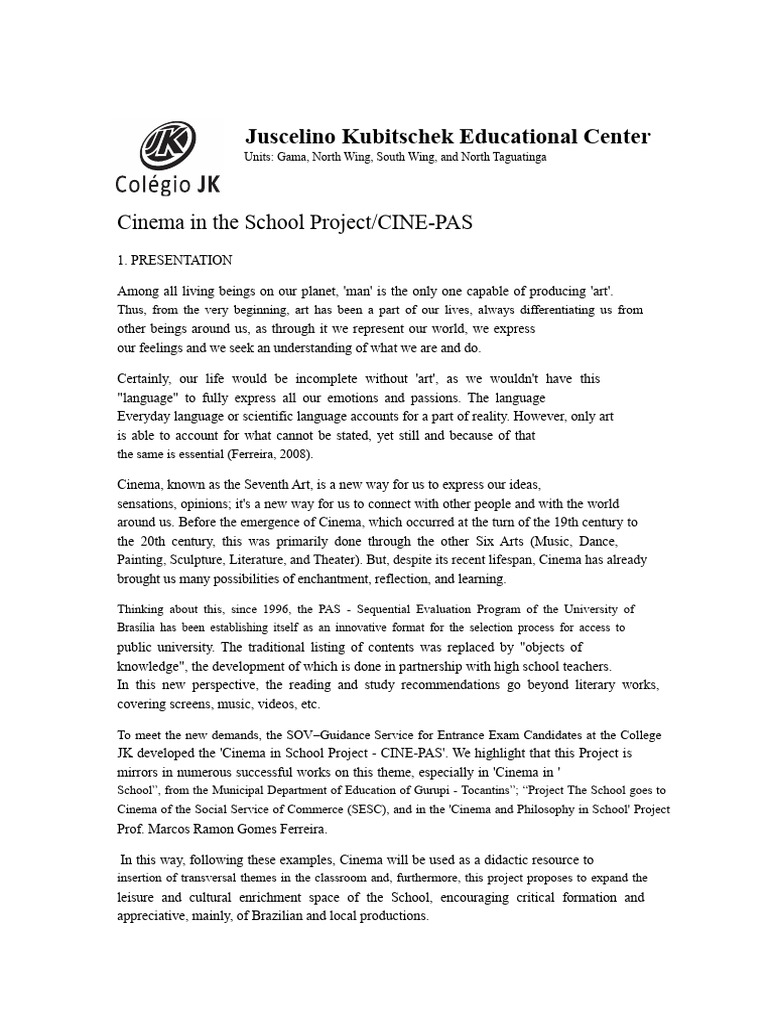 JK
Colégio JK

Juscelino Kubitschek Educational Center
Units: Gama, North Wing, South Wing, and North Taguatinga

Cinema in the School Project/CINE-PAS

1. PRESENTATION

Among all living beings on our planet, 'man' is the only one capable of producing 'art'. Thus, from the very beginning, art has been a part of our lives, always differentiating us from other beings around us, as through it we represent our world, we express our feelings and we seek an understanding of what we are and do.

Certainly, our life would be incomplete without 'art', as we wouldn't have this "language" to fully express all our emotions and passions. The language Everyday language or scientific language accounts for a part of reality. However, only art is able to account for what cannot be stated, yet still and because of that the same is essential (Ferreira, 2008).

Cinema, known as the Seventh Art, is a new way for us to express our ideas, sensations, opinions; it's a new way for us to connect with other people and with the world around us. Before the emergence of Cinema, which occurred at the turn of the 19th century to the 20th century, this was primarily done through the other Six Arts (Music, Dance, Painting, Sculpture, Literature, and Theater). But, despite its recent lifespan, Cinema has already brought us many possibilities of enchantment, reflection, and learning.

Thinking about this, since 1996, the PAS - Sequential Evaluation Program of the University of Brasilia has been establishing itself as an innovative format for the selection process for access to public university. The traditional listing of contents was replaced by "objects of knowledge", the development of which is done in partnership with high school teachers. In this new perspective, the reading and study recommendations go beyond literary works, covering screens, music, videos, etc.

To meet the new demands, the SOV–Guidance Service for Entrance Exam Candidates at the College JK developed the 'Cinema in School Project - CINE-PAS'. We highlight that this Project is mirrors in numerous successful works on this theme, especially in 'Cinema in ' School", from the Municipal Department of Education of Gurupi - Tocantins"; "Project The School goes to Cinema of the Social Service of Commerce (SESC), and in the 'Cinema and Philosophy in School' Project Prof. Marcos Ramon Gomes Ferreira.

In this way, following these examples, Cinema will be used as a didactic resource to insertion of transversal themes in the classroom and, furthermore, this project proposes to expand the leisure and cultural enrichment space of the School, encouraging critical formation and appreciative, mainly, of Brazilian and local productions.